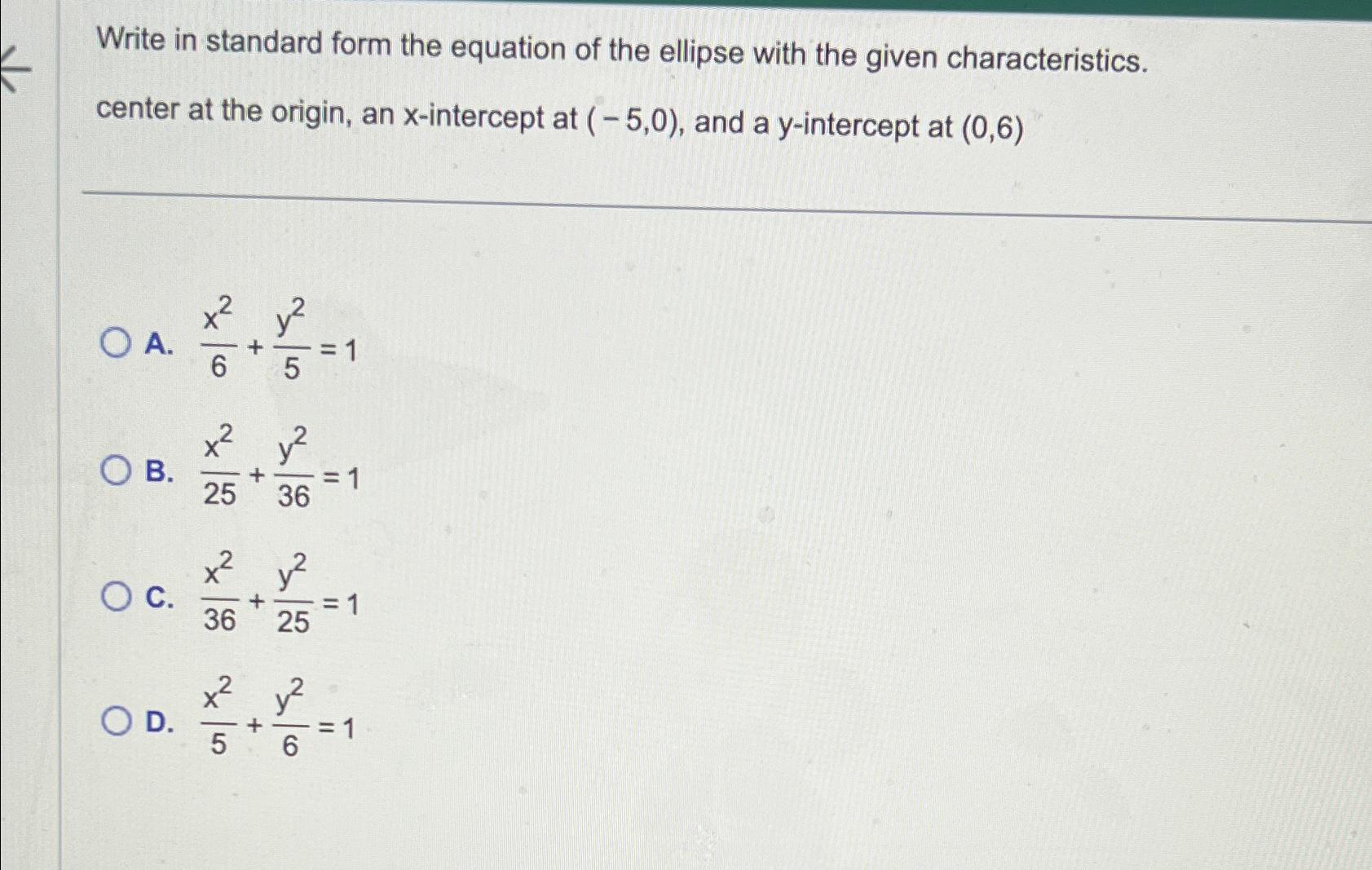 Write in standard form the equation of the ellipse with the given characteristics.

center at the origin, an x-intercept at $(-5,0)$, and a y-intercept at $(0,6)$

A. $\frac{x^2}{6}+\frac{y^2}{5}=1$

B. $\frac{x^2}{25}+\frac{y^2}{36}=1$

C. $\frac{x^2}{36}+\frac{y^2}{25}=1$

D. $\frac{x^2}{5}+\frac{y^2}{6}=1$